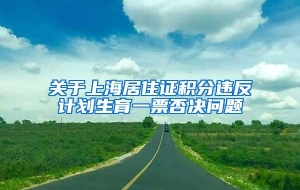 关于上海居住证积分违反计划生育一票否决问题